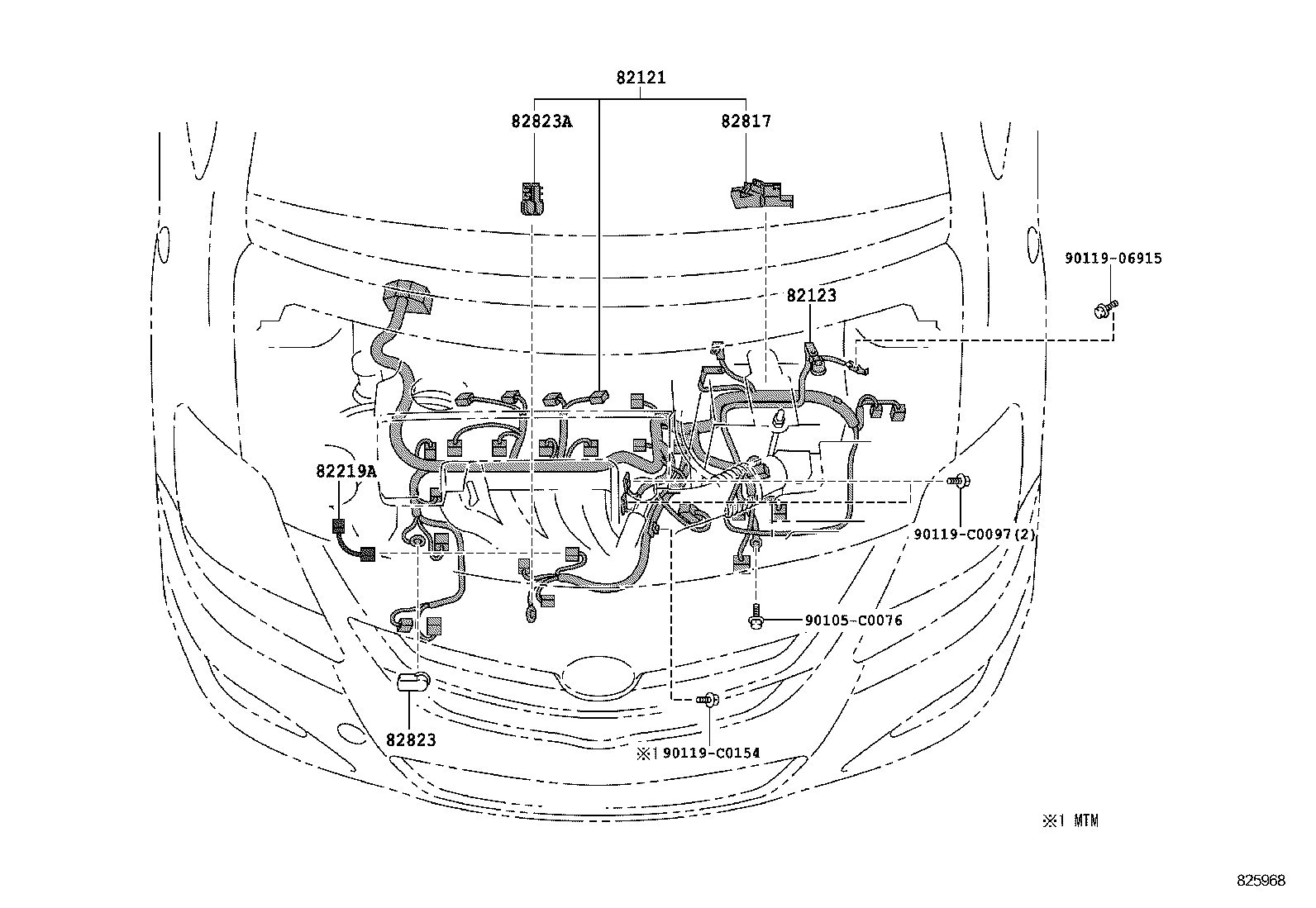 82121

82823A

82817

90119-06915

82123

82219A

90119-C0097(2)

90105-C0076

82823

※1 90119-C0154

※1 MTM

825968